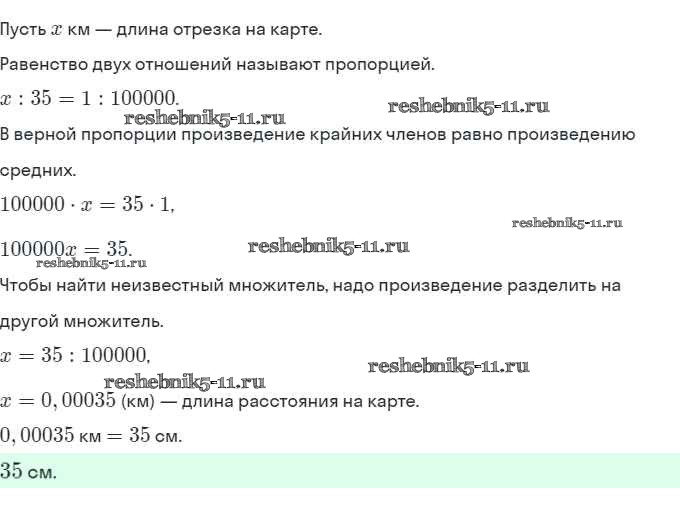 Пусть $x$ км — длина отрезка на карте.

Равенство двух отношений называют пропорцией.

$x : 35 = 1 : 100000.$

reshebnik5-11.ru reshebnik5-11.ru

В верной пропорции произведение крайних членов равно произведению средних.

$100000 \cdot x = 35 \cdot 1,$

reshebnik5-11.ru

$100000x = 35.$ reshebnik5-11.ru

reshebnik5-11.ru

Чтобы найти неизвестный множитель, надо произведение разделить на другой множитель.

$x = 35 : 100000,$

reshebnik5-11.ru reshebnik5-11.ru

$x = 0,00035$ (км) — длина расстояния на карте.

$0,00035$ км $= 35$ см.

$35$ см.